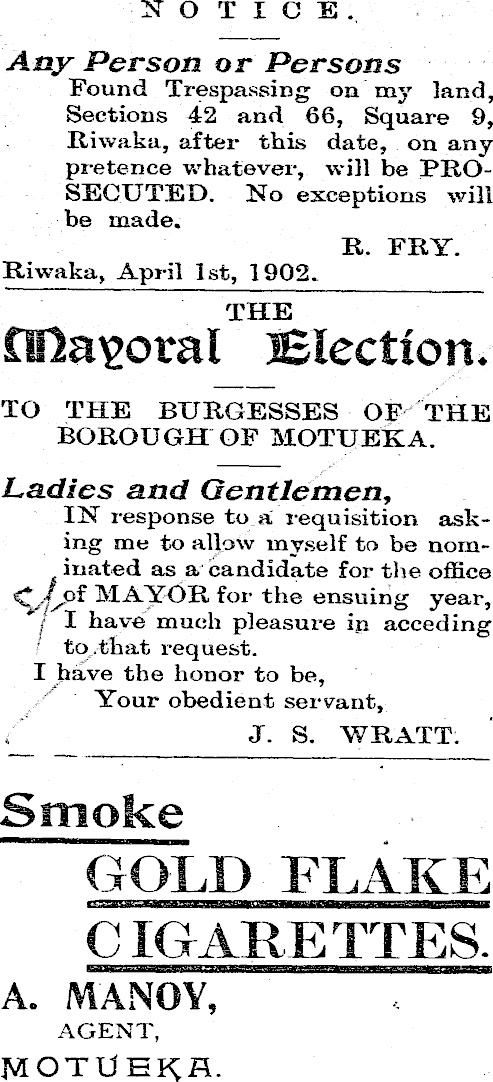 NOTICE.

Any Person or Persons
Found Trespassing on my land, Sections 42 and 66, Square 9, Riwaka, after this date, on any pretence whatever, will be PROSECUTED. No exceptions will be made.

R. FRY.

Riwaka, April 1st, 1902.

THE
Mayoral Election.

TO THE BURGESSES OF THE BOROUGH OF MOTUEKA.

Ladies and Gentlemen,
IN response to a requisition asking me to allow myself to be nominated as a candidate for the office of MAYOR for the ensuing year, I have much pleasure in acceding to that request.
I have the honor to be,
Your obedient servant,
J. S. WRATT.

Smoke
GOLD FLAKE
CIGARETTES.

A. MANOY,
AGENT,
MOTUEKA.